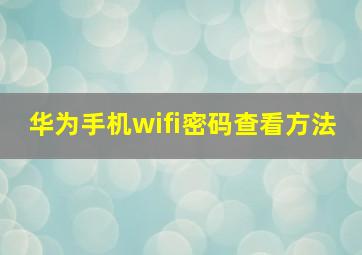 华为手机wifi密码查看方法